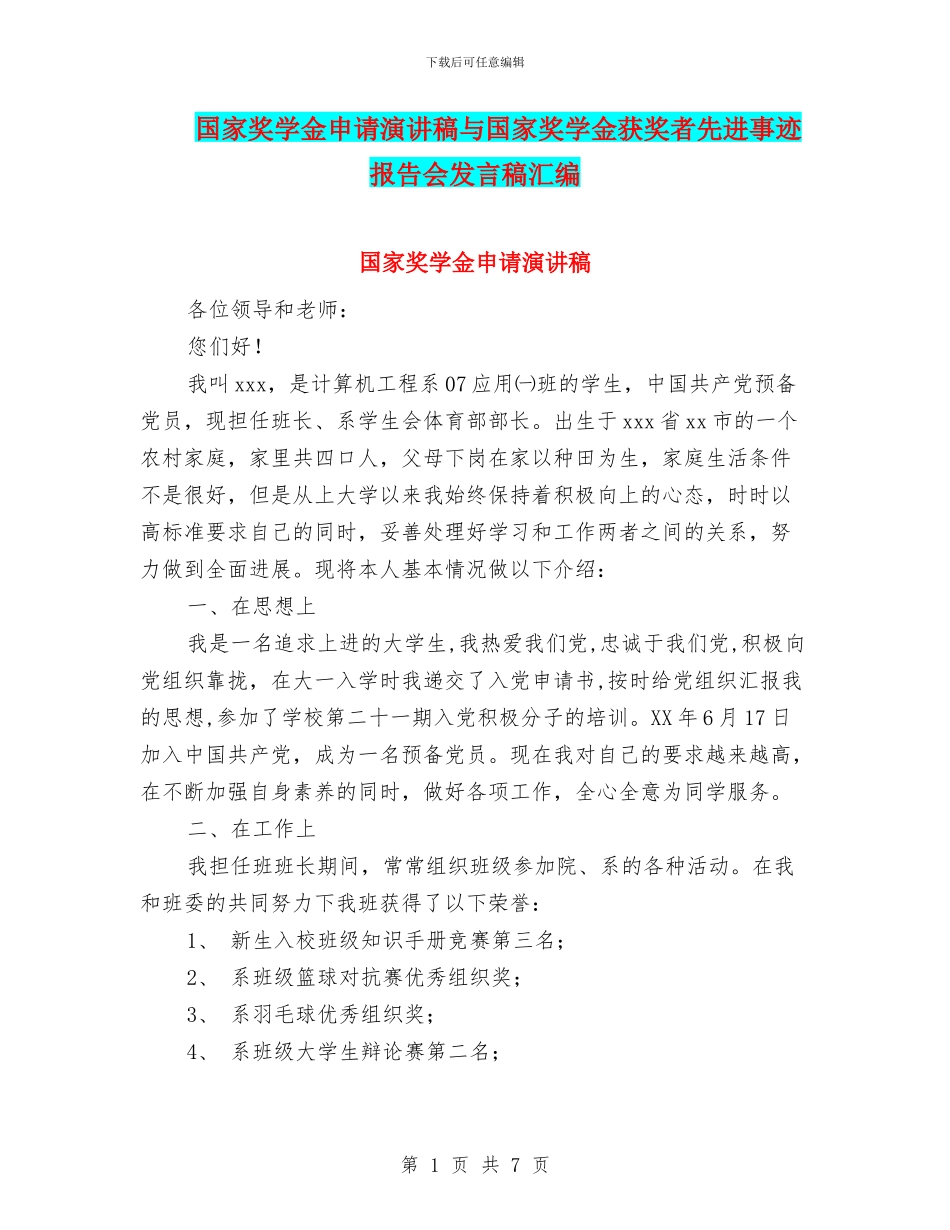 下载后可任意编辑

国家奖学金申请演讲稿与国家奖学金获奖者先进事迹报告会发言稿汇编

国家奖学金申请演讲稿

各位领导和老师：

您们好！

我叫xxx，是计算机工程系07应用㈠班的学生，中国共产党预备党员，现担任班长、系学生会体育部部长。出生于xxx省xx市的一个农村家庭，家里共四口人，父母下岗在家以种田为生，家庭生活条件不是很好，但是从上大学以来我始终保持着积极向上的心态，时时以高标准要求自己的同时，妥善处理好学习和工作两者之间的关系，努力做到全面进展。现将本人基本情况做以下介绍：

一、在思想上

我是一名追求上进的大学生,我热爱我们党,忠诚于我们党,积极向党组织靠拢，在大一入学时我递交了入党申请书,按时给党组织汇报我的思想,参加了学校第二十一期入党积极分子的培训。XX年6月17日加入中国共产党，成为一名预备党员。现在我对自己的要求越来越高，在不断加强自身素养的同时，做好各项工作，全心全意为同学服务。

二、在工作上

我担任班班长期间，常常组织班级参加院、系的各种活动。在我和班委的共同努力下我班获得了以下荣誉：

1、 新生入校班级知识手册竞赛第三名；

2、 系班级篮球对抗赛优秀组织奖；

3、 系羽毛球优秀组织奖；

4、 系班级大学生辩论赛第二名；

第 1 页 共 7 页